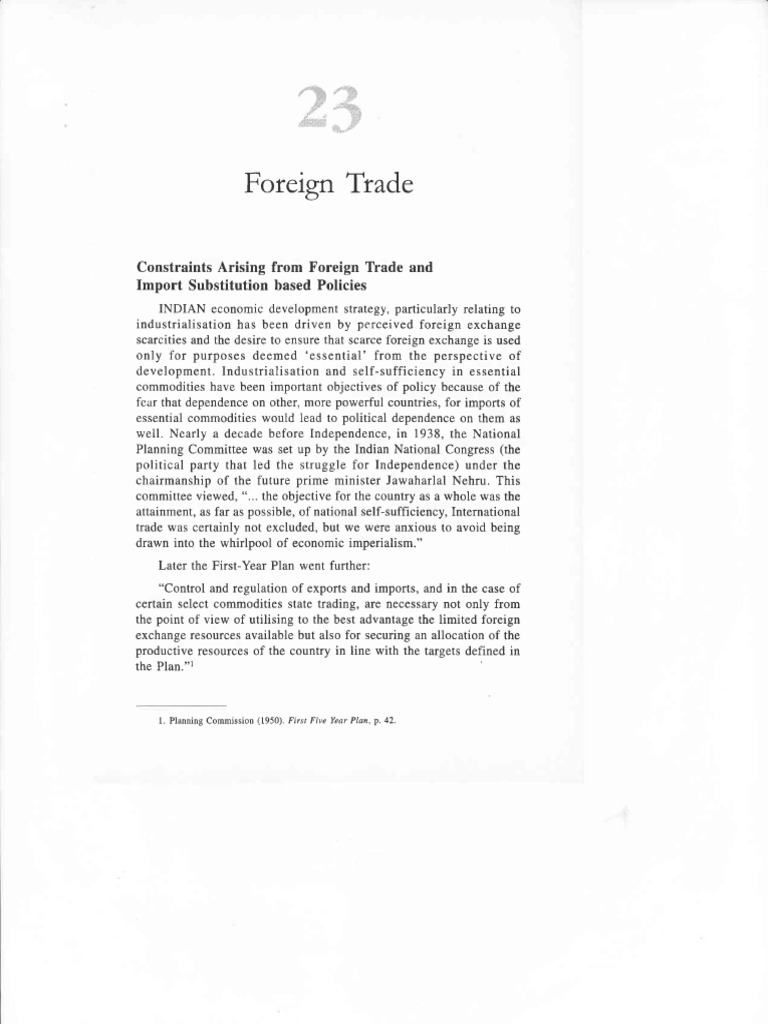 23

Foreign Trade

Constraints Arising from Foreign Trade and Import Substitution based Policies

INDIAN economic development strategy, particularly relating to industrialisation has been driven by perceived foreign exchange scarcities and the desire to ensure that scarce foreign exchange is used only for purposes deemed 'essential' from the perspective of development. Industrialisation and self-sufficiency in essential commodities have been important objectives of policy because of the fear that dependence on other, more powerful countries, for imports of essential commodities would lead to political dependence on them as well. Nearly a decade before Independence, in 1938, the National Planning Committee was set up by the Indian National Congress (the political party that led the struggle for Independence) under the chairmanship of the future prime minister Jawaharlal Nehru. This committee viewed, "... the objective for the country as a whole was the attainment, as far as possible, of national self-sufficiency, International trade was certainly not excluded, but we were anxious to avoid being drawn into the whirlpool of economic imperialism."

Later the First-Year Plan went further:

"Control and regulation of exports and imports, and in the case of certain select commodities state trading, are necessary not only from the point of view of utilising to the best advantage the limited foreign exchange resources available but also for securing an allocation of the productive resources of the country in line with the targets defined in the Plan."$^1$

1. Planning Commission (1950). First Five Year Plan, p. 42.